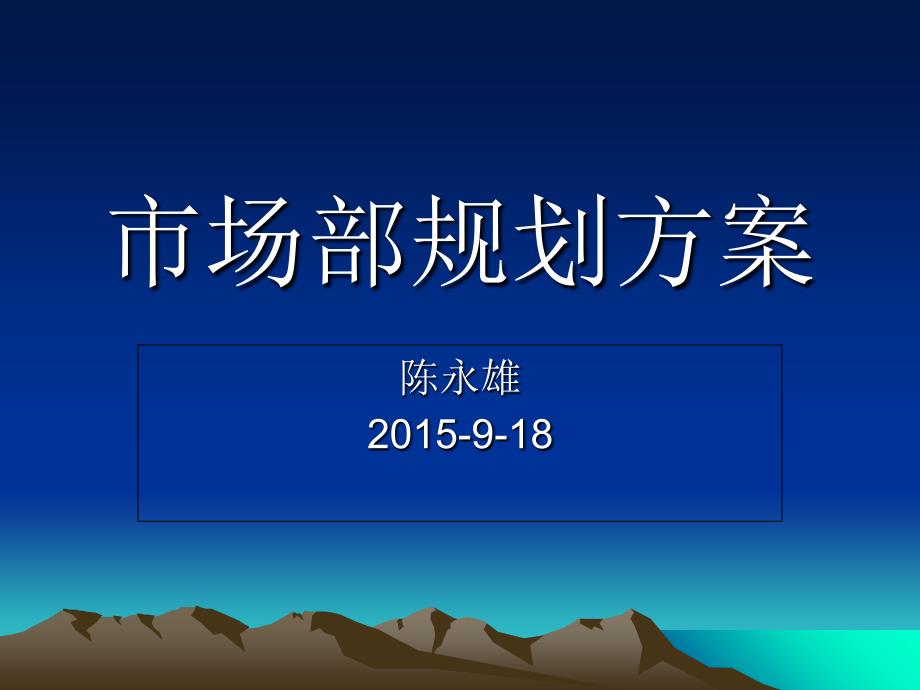 市场部规划方案

陈永雄
2015-9-18